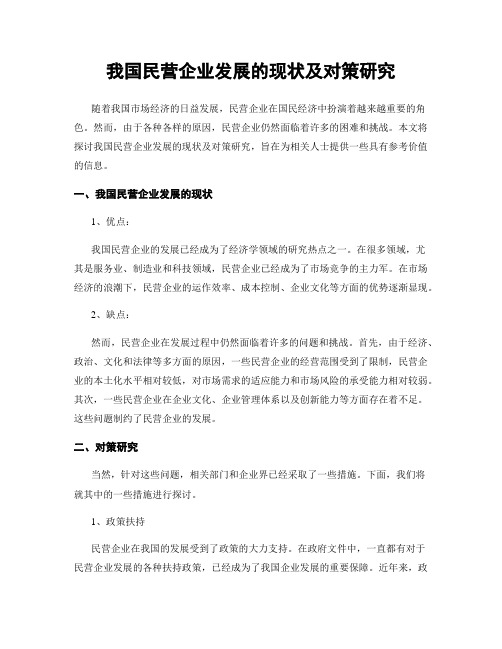 我国民营企业发展的现状及对策研究

随着我国市场经济的日益发展，民营企业在国民经济中扮演着越来越重要的角色。然而，由于各种各样的原因，民营企业仍然面临着许多的困难和挑战。本文将探讨我国民营企业发展的现状及对策研究，旨在为相关人士提供一些具有参考价值的信息。

一、我国民营企业发展的现状

1、优点：

我国民营企业的发展已经成为了经济学领域的研究热点之一。在很多领域，尤其是服务业、制造业和科技领域，民营企业已经成为了市场竞争的主力军。在市场经济的浪潮下，民营企业的运作效率、成本控制、企业文化等方面的优势逐渐显现。

2、缺点：

然而，民营企业在发展过程中仍然面临着许多的问题和挑战。首先，由于经济、政治、文化和法律等多方面的原因，一些民营企业的经营范围受到了限制，民营企业的本土化水平相对较低，对市场需求的适应能力和市场风险的承受能力相对较弱。其次，一些民营企业在企业文化、企业管理体系以及创新能力等方面存在着不足。这些问题制约了民营企业的发展。

二、对策研究

当然，针对这些问题，相关部门和企业界已经采取了一些措施。下面，我们将就其中的一些措施进行探讨。

1、政策扶持

民营企业在我国的发展受到了政策的大力支持。在政府文件中，一直都有对于民营企业发展的各种扶持政策，已经成为了我国企业发展的重要保障。近年来，政